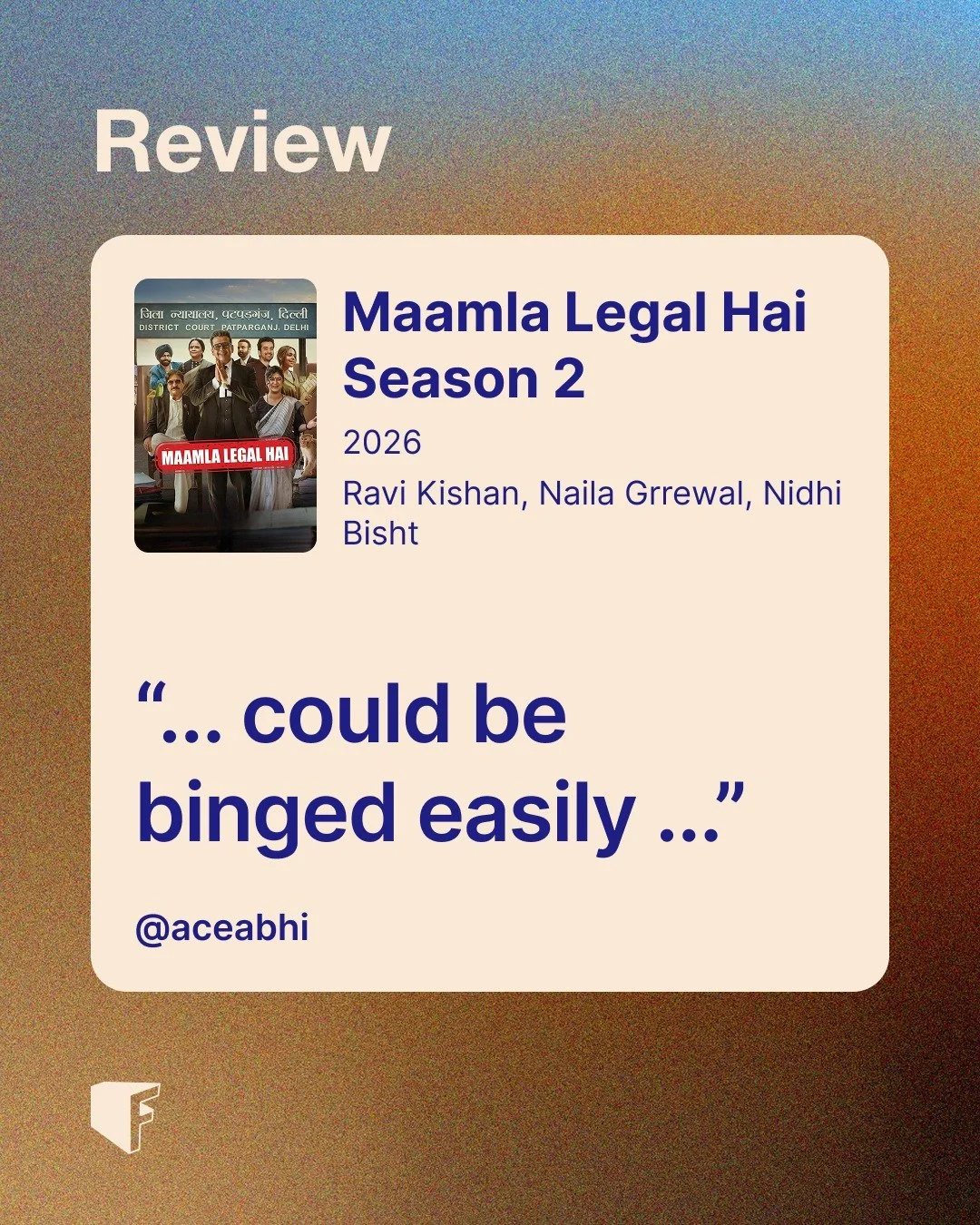 Review

जिला न्यायालय, पटपड़गंज, दिल्ली
DISTRICT COURT PATPARGANJ, DELHI

MAAMLA LEGAL HAI

Maamla Legal Hai Season 2

2026

Ravi Kishan, Naila Grrewal, Nidhi Bisht

“... could be binged easily ...”

@aceabhi

F